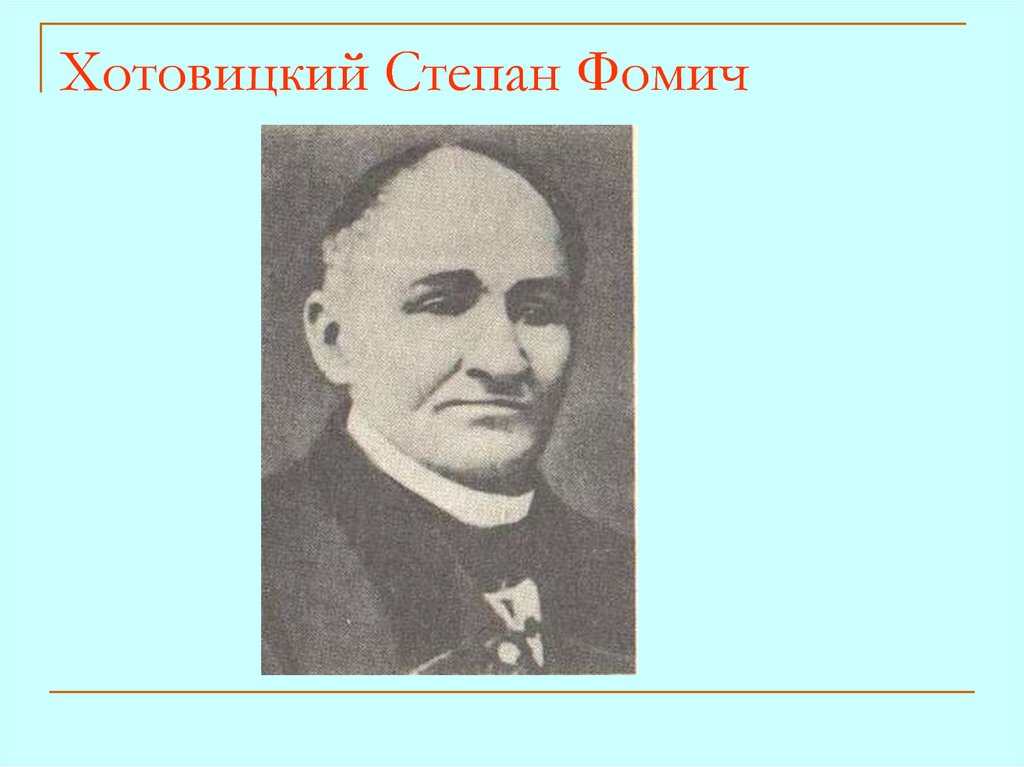 Хотовицкий Степан Фомич